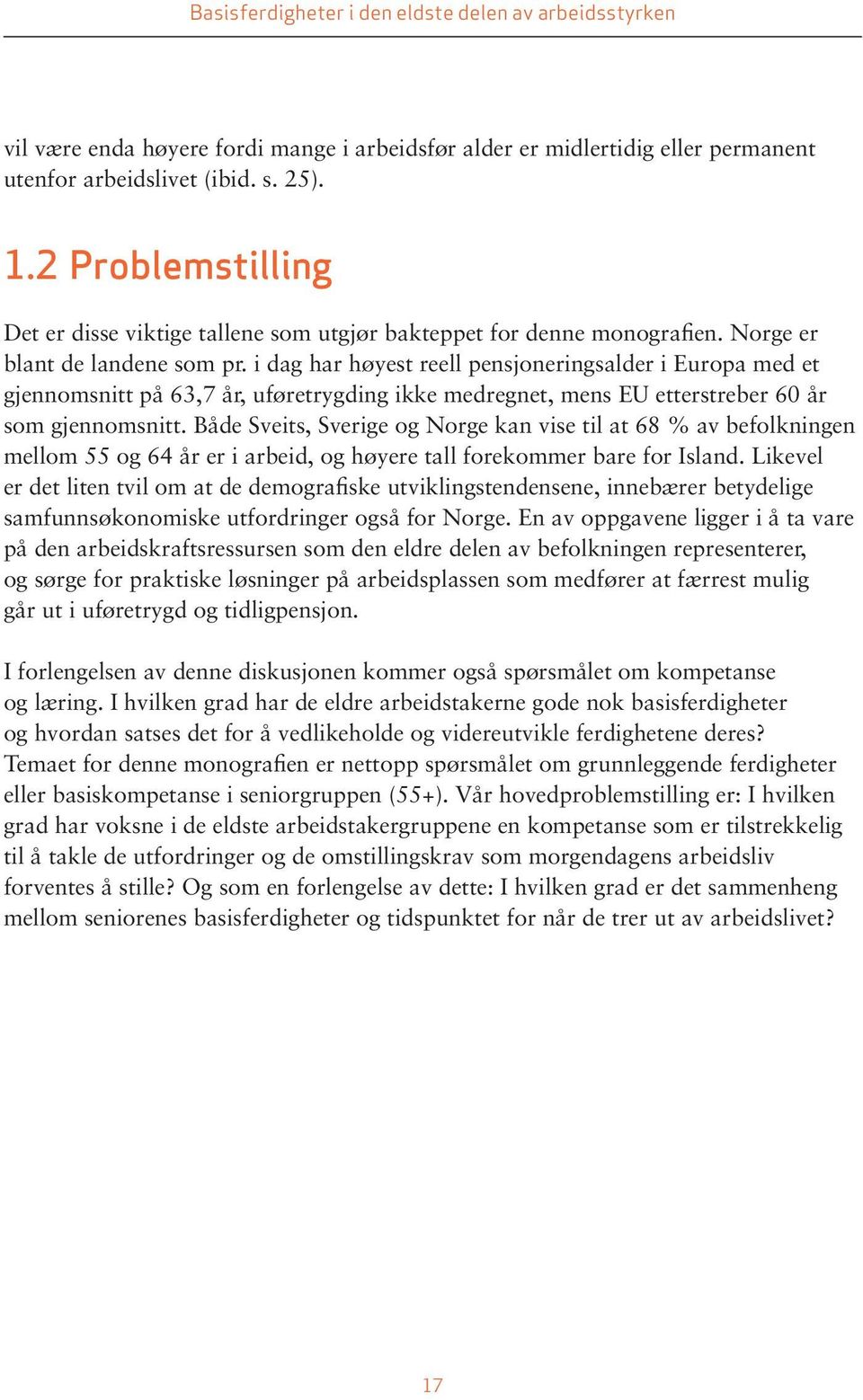 Basisferdigheter i den eldste delen av arbeidsstyrken

vil være enda høyere fordi mange i arbeidsfør alder er midlertidig eller permanent utenfor arbeidslivet (ibid. s. 25).

1.2 Problemstilling

Det er disse viktige tallene som utgjør bakteppet for denne monografien. Norge er blant de landene som pr. i dag har høyest reell pensjoneringsalder i Europa med et gjennomsnitt på 63,7 år, uføretrygding ikke medregnet, mens EU etterstreber 60 år som gjennomsnitt. Både Sveits, Sverige og Norge kan vise til at 68 % av befolkningen mellom 55 og 64 år er i arbeid, og høyere tall forekommer bare for Island. Likevel er det liten tvil om at de demografiske utviklingstendensene, innebærer betydelige samfunnsøkonomiske utfordringer også for Norge. En av oppgavene ligger i å ta vare på den arbeidskraftsressursen som den eldre delen av befolkningen representerer, og sørge for praktiske løsninger på arbeidsplassen som medfører at færrest mulig går ut i uføretrygd og tidligpensjon.

I forlengelsen av denne diskusjonen kommer også spørsmålet om kompetanse og læring. I hvilken grad har de eldre arbeidstakerne gode nok basisferdigheter og hvordan satses det for å vedlikeholde og videreutvikle ferdighetene deres? Temaet for denne monografien er nettopp spørsmålet om grunnleggende ferdigheter eller basiskompetanse i seniorgruppen (55+). Vår hovedproblemstilling er: I hvilken grad har voksne i de eldste arbeidstakergruppene en kompetanse som er tilstrekkelig til å takle de utfordringer og de omstillingskrav som morgendagens arbeidsliv forventes å stille? Og som en forlengelse av dette: I hvilken grad er det sammenheng mellom seniorenes basisferdigheter og tidspunktet for når de trer ut av arbeidslivet?

17